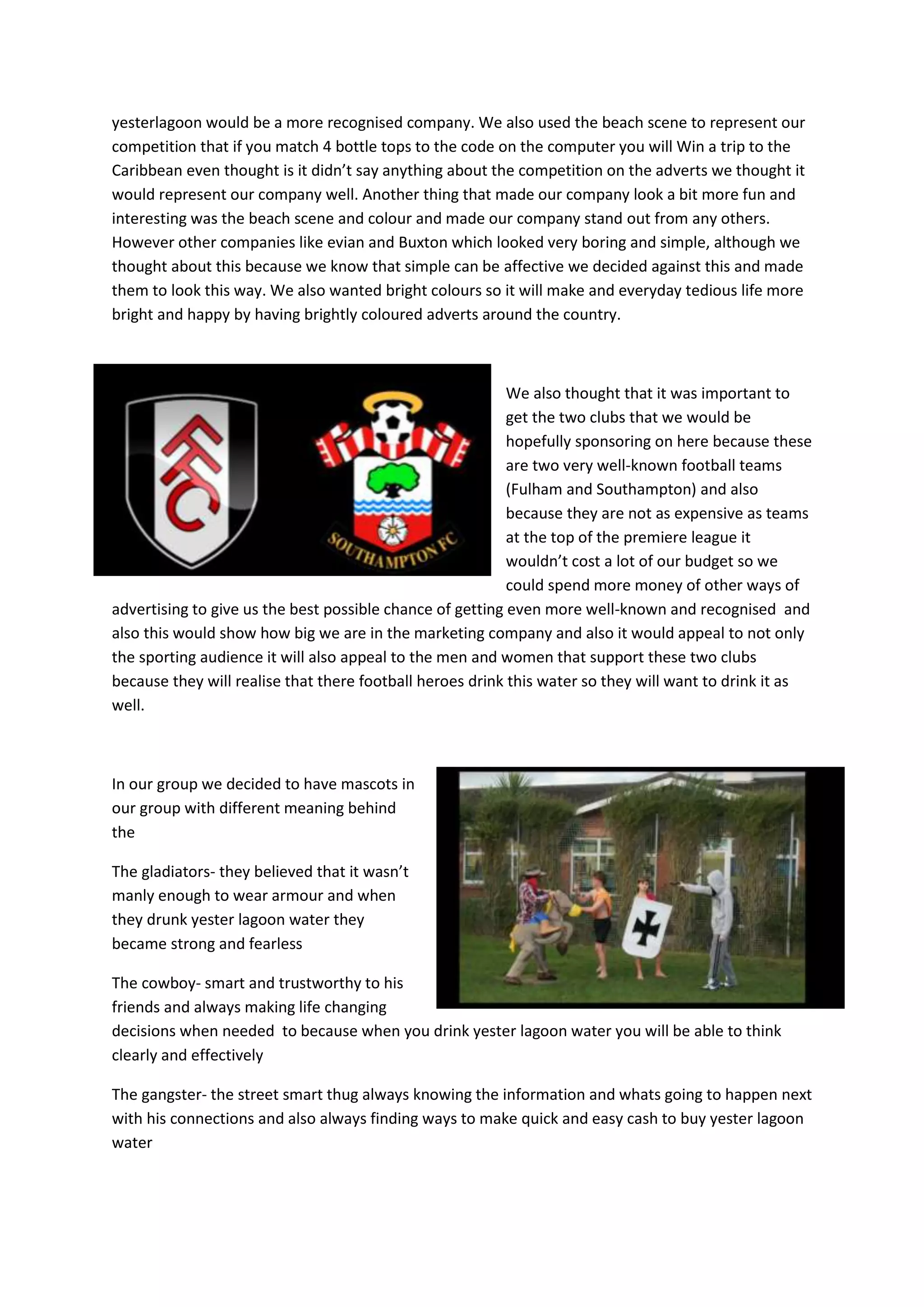 yesterlagoon would be a more recognised company. We also used the beach scene to represent our competition that if you match 4 bottle tops to the code on the computer you will Win a trip to the Caribbean even thought is it didn't say anything about the competition on the adverts we thought it would represent our company well. Another thing that made our company look a bit more fun and interesting was the beach scene and colour and made our company stand out from any others. However other companies like evian and Buxton which looked very boring and simple, although we thought about this because we know that simple can be affective we decided against this and made them to look this way. We also wanted bright colours so it will make and everyday tedious life more bright and happy by having brightly coloured adverts around the country.

FFC

SOUTHAMPTON FC

We also thought that it was important to get the two clubs that we would be hopefully sponsoring on here because these are two very well-known football teams (Fulham and Southampton) and also because they are not as expensive as teams at the top of the premiere league it wouldn't cost a lot of our budget so we could spend more money of other ways of advertising to give us the best possible chance of getting even more well-known and recognised and also this would show how big we are in the marketing company and also it would appeal to not only the sporting audience it will also appeal to the men and women that support these two clubs because they will realise that there football heroes drink this water so they will want to drink it as well.

In our group we decided to have mascots in our group with different meaning behind the

The gladiators- they believed that it wasn't manly enough to wear armour and when they drunk yester lagoon water they became strong and fearless

The cowboy- smart and trustworthy to his friends and always making life changing decisions when needed to because when you drink yester lagoon water you will be able to think clearly and effectively

The gangster- the street smart thug always knowing the information and whats going to happen next with his connections and also always finding ways to make quick and easy cash to buy yester lagoon water